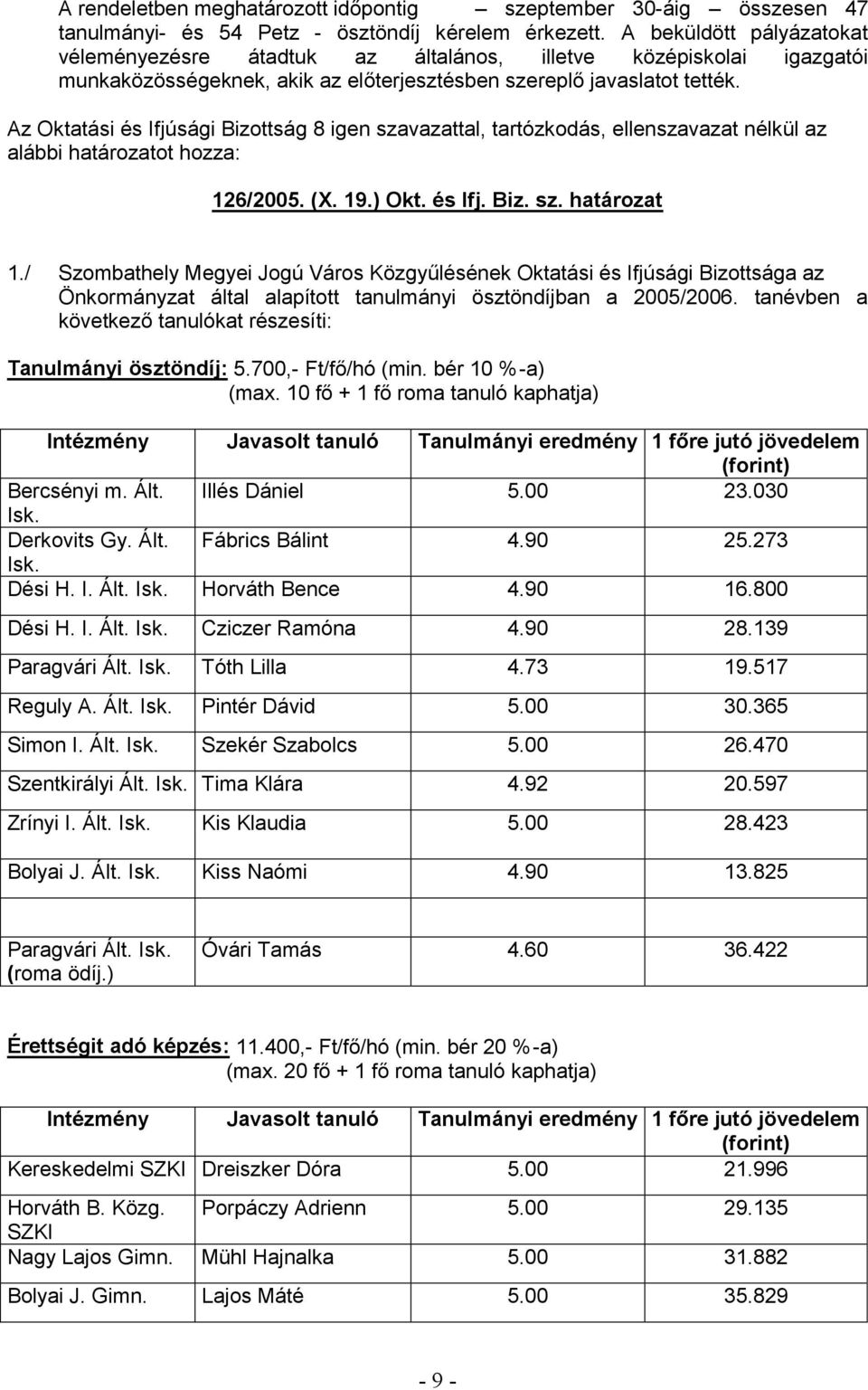 A rendeletben meghatározott időpontig – szeptember 30-áig összesen 47 tanulmányi- és 54 Petz - ösztöndíj kérelem érkezett. A beküldött pályázatokat véleményezésre átadtuk az általános, illetve középiskolai igazgatói munkaközösségeknek, akik az előterjesztésben szereplő javaslatot tették.

Az Oktatási és Ifjúsági Bizottság 8 igen szavazattal, tartózkodás, ellenszavazat nélkül az alábbi határozatot hozza:

126/2005. (X. 19.) Okt. és Ifj. Biz. sz. határozat

1./ Szombathely Megyei Jogú Város Közgyűlésének Oktatási és Ifjúsági Bizottsága az Önkormányzat által alapított tanulmányi ösztöndíjban a 2005/2006. tanévben a következő tanulókat részesíti:

Tanulmányi ösztöndíj: 5.700,- Ft/fő/hó (min. bér 10 %-a)
(max. 10 fő + 1 fő roma tanuló kaphatja)

| Intézmény | Javasolt tanuló | Tanulmányi eredmény | 1 főre jutó jövedelem (forint) |
|---|---|---|---|
| Bercsényi m. Ált. Isk. | Illés Dániel | 5.00 | 23.030 |
| Derkovits Gy. Ált. Isk. | Fábrics Bálint | 4.90 | 25.273 |
| Dési H. I. Ált. Isk. | Horváth Bence | 4.90 | 16.800 |
| Dési H. I. Ált. Isk. | Cziczer Ramóna | 4.90 | 28.139 |
| Paragvári Ált. Isk. | Tóth Lilla | 4.73 | 19.517 |
| Reguly A. Ált. Isk. | Pintér Dávid | 5.00 | 30.365 |
| Simon I. Ált. Isk. | Szekér Szabolcs | 5.00 | 26.470 |
| Szentkirályi Ált. Isk. | Tima Klára | 4.92 | 20.597 |
| Zrínyi I. Ált. Isk. | Kis Klaudia | 5.00 | 28.423 |
| Bolyai J. Ált. Isk. | Kiss Naómi | 4.90 | 13.825 |
| Paragvári Ált. Isk. (roma ödíj.) | Óvári Tamás | 4.60 | 36.422 |

Érettségit adó képzés: 11.400,- Ft/fő/hó (min. bér 20 %-a)
(max. 20 fő + 1 fő roma tanuló kaphatja)

| Intézmény | Javasolt tanuló | Tanulmányi eredmény | 1 főre jutó jövedelem (forint) |
|---|---|---|---|
| Kereskedelmi SZKI | Dreiszker Dóra | 5.00 | 21.996 |
| Horváth B. Közg. SZKI | Porpáczy Adrienn | 5.00 | 29.135 |
| Nagy Lajos Gimn. | Mühl Hajnalka | 5.00 | 31.882 |
| Bolyai J. Gimn. | Lajos Máté | 5.00 | 35.829 |

- 9 -